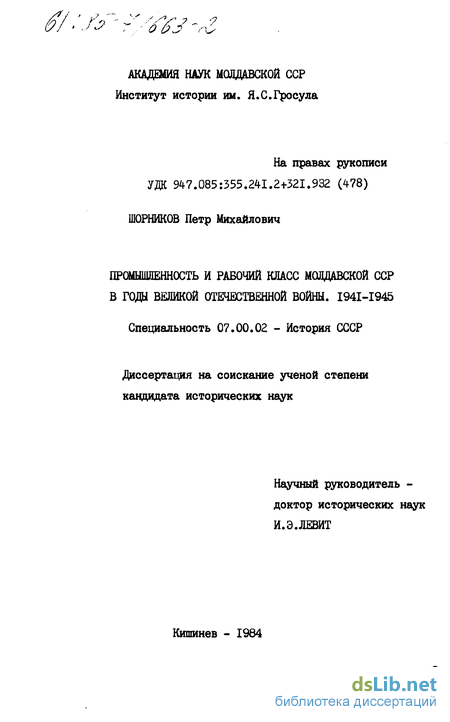 61:85-7/663-2

АКАДЕМИЯ НАУК МОЛДАВСКОЙ ССР
Институт истории им. Я.С.Гросула

На правах рукописи
УДК 947.085:355.24I.2+32I.932 (478)

ШОРНИКОВ Петр Михайлович

ПРОМЫШЛЕННОСТЬ И РАБОЧИЙ КЛАСС МОЛДАВСКОЙ ССР В ГОДЫ ВЕЛИКОЙ ОТЕЧЕСТВЕННОЙ ВОЙНЫ. I94I-I945

Специальность 07.00.02 - История СССР

Диссертация на соискание ученой степени кандидата исторических наук

Научный руководитель -
доктор исторических наук
И.Э.ЛЕВИТ

Кишинев - I984

dsLib.net
библиотека диссертаций